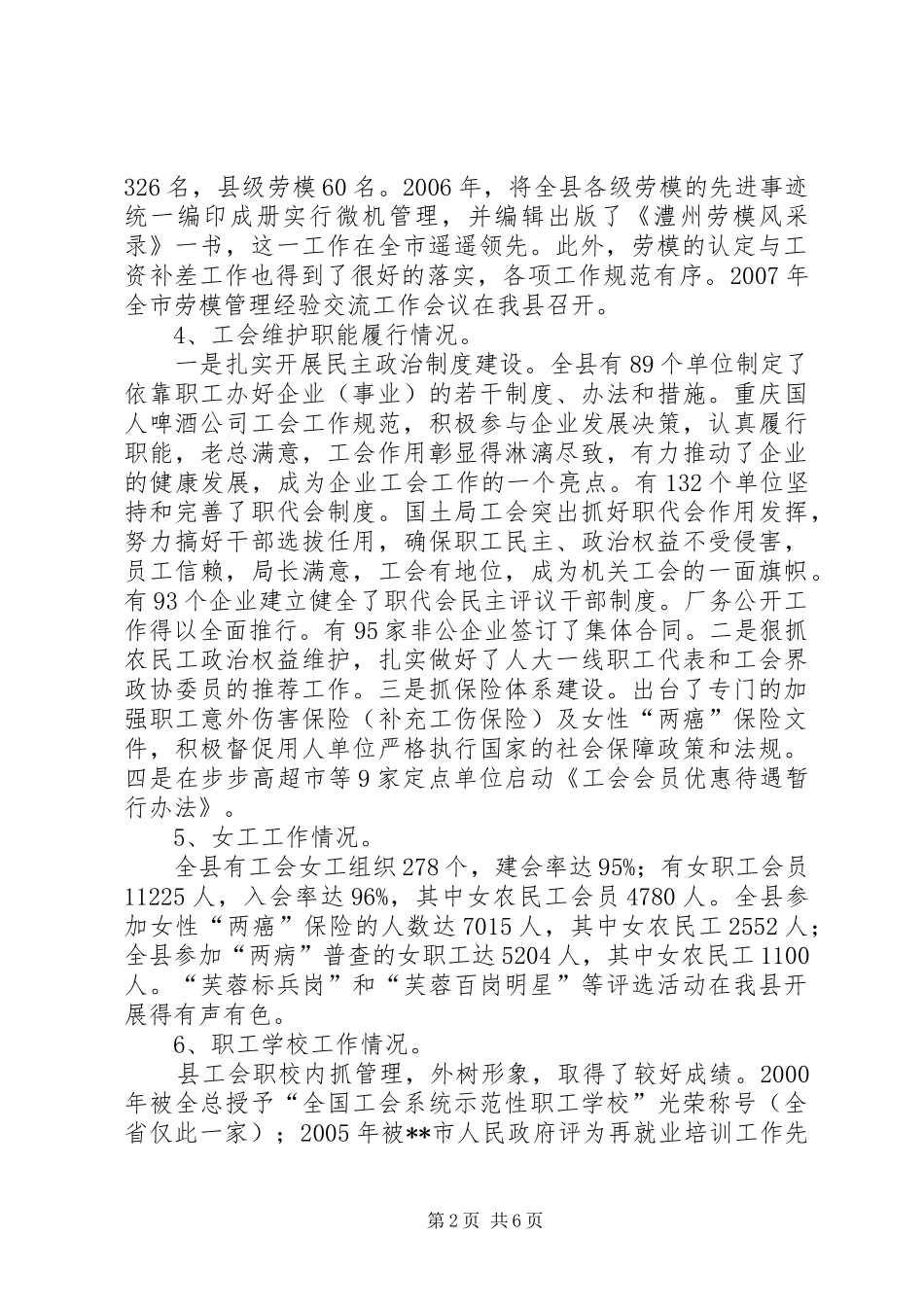 326 名，县级劳模 60 名。2006 年，将全县各级劳模的先进事迹统一编印成册实行微机管理，并编辑出版了《澧州劳模风采录》一书，这一工作在全市遥遥领先。此外，劳模的认定与工资补差工作也得到了很好的落实，各项工作规范有序。2007 年全市劳模管理经验交流工作会议在我县召开。

4、工会维护职能履行情况。

一是扎实开展民主政治制度建设。全县有 89 个单位制定了依靠职工办好企业（事业）的若干制度、办法和措施。重庆国人啤酒公司工会工作规范，积极参与企业发展决策，认真履行职能，老总满意，工会作用彰显得淋漓尽致，有力推动了企业的健康发展，成为企业工会工作的一个亮点。有 132 个单位坚持和完善了职代会制度。国土局工会突出抓好职代会作用发挥，努力搞好干部选拔任用，确保职工民主、政治权益不受侵害，员工信赖，局长满意，工会有地位，成为机关工会的一面旗帜。有 93 个企业建立健全了职代会民主评议干部制度。厂务公开工作得以全面推行。有 95 家非公企业签订了集体合同。二是狠抓农民工政治权益维护，扎实做好了人大一线职工代表和工会界政协委员的推荐工作。三是抓保险体系建设。出台了专门的加强职工意外伤害保险（补充工伤保险）及女性“两癌”保险文件，积极督促用人单位严格执行国家的社会保障政策和法规。四是在步步高超市等 9 家定点单位启动《工会会员优惠待遇暂行办法》。

5、女工工作情况。

全县有工会女工组织 278 个，建会率达 95%；有女职工会员 11225 人，入会率达 96%，其中女农民工会员 4780 人。全县参加女性“两癌”保险的人数达 7015 人，其中女农民工 2552 人；全县参加“两病”普查的女职工达 5204 人，其中女农民工 1100 人。“芙蓉标兵岗”和“芙蓉百岗明星”等评选活动在我县开展得有声有色。

6、职工学校工作情况。

县工会职校内抓管理，外树形象，取得了较好成绩。2000 年被全总授予“全国工会系统示范性职工学校”光荣称号（全省仅此一家）；2005 年被**市人民政府评为再就业培训工作先

第 2 页 共 6 页